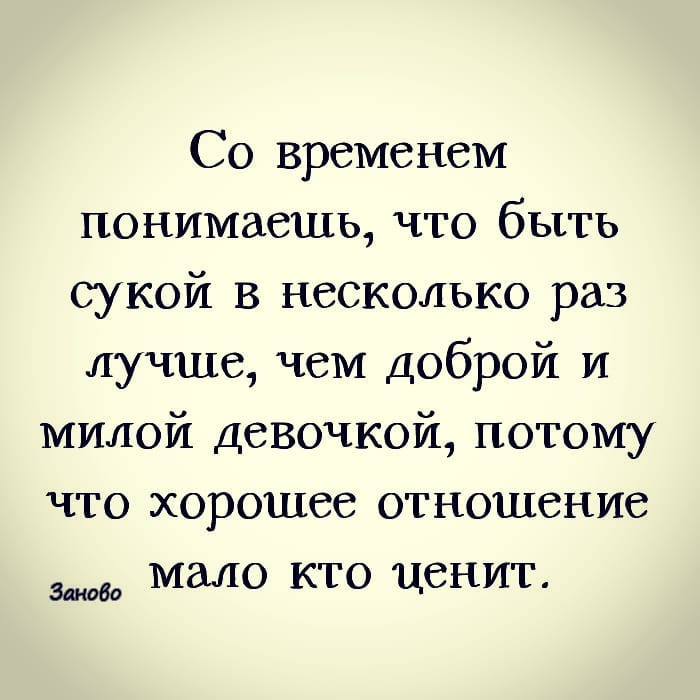 Со временем понимаешь, что быть сукой в несколько раз лучше, чем доброй и милой девочкой, потому что хорошее отношение мало кто ценит.

Заново